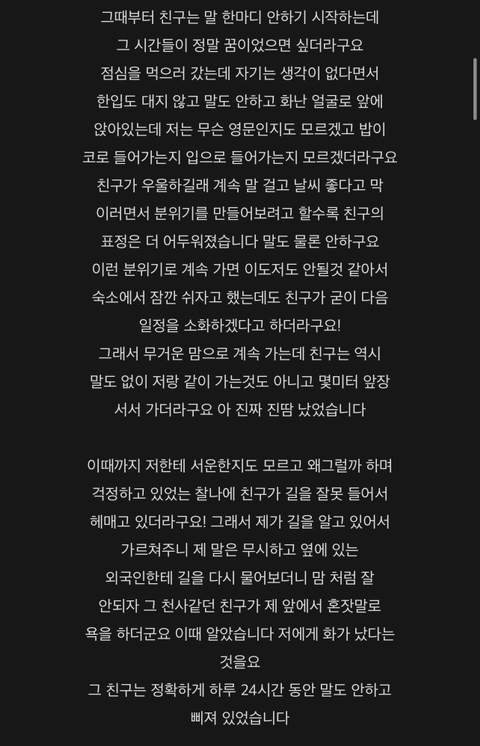 그때부터 친구는 말 한마디 안하기 시작하는데
그 시간들이 정말 꿈이었으면 싶더라구요
점심을 먹으러 갔는데 자기는 생각이 없다면서
한입도 대지 않고 말도 안하고 화난 얼굴로 앞에
앉아있는데 저는 무슨 영문인지도 모르겠고 밥이
코로 들어가는지 입으로 들어가는지 모르겠더라구요
친구가 우울하길래 계속 말 걸고 날씨 좋다고 막
이러면서 분위기를 만들어보려고 할수록 친구의
표정은 더 어두워졌습니다 말도 물론 안하구요
이런 분위기로 계속 가면 이도저도 안될것 같아서
숙소에서 잠깐 쉬자고 했는데도 친구가 굳이 다음
일정을 소화하겠다고 하더라구요!
그래서 무거운 맘으로 계속 가는데 친구는 역시
말도 없이 저랑 같이 가는것도 아니고 몇미터 앞장
서서 가더라구요 아 진짜 진땀 났었습니다

이때까지 저한테 서운한지도 모르고 왜그럴까 하며
걱정하고 있었는 찰나에 친구가 길을 잘못 들어서
헤매고 있더라구요! 그래서 제가 길을 알고 있어서
가르쳐주니 제 말은 무시하고 옆에 있는
외국인한테 길을 다시 물어보더니 맘 처럼 잘
안되자 그 천사같던 친구가 제 앞에서 혼잣말로
욕을 하더군요 이때 알았습니다 저에게 화가 났다는
것을요
그 친구는 정확하게 하루 24시간 동안 말도 안하고
삐져 있었습니다